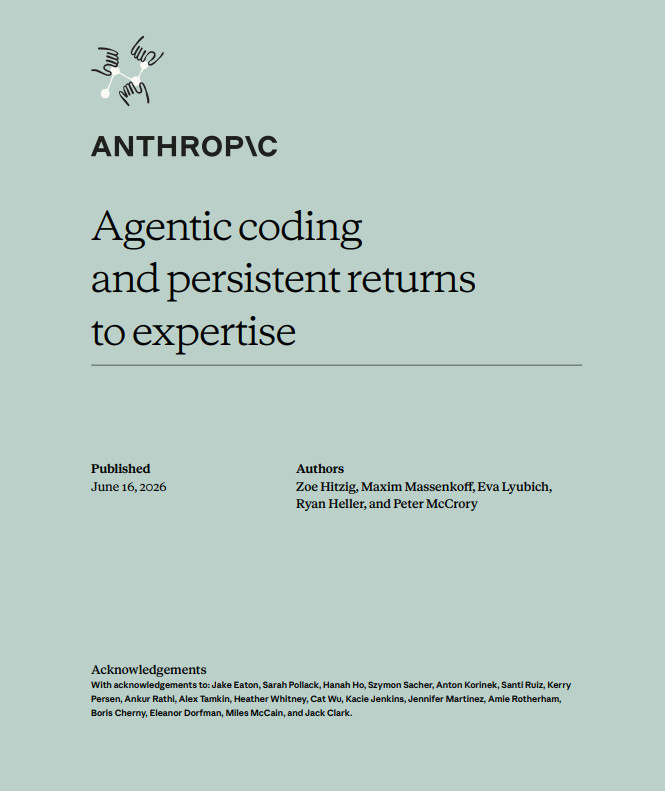 ANTHROP\C

Agentic coding and persistent returns to expertise

Published
June 16, 2026

Authors
Zoe Hitzig, Maxim Massenkoff, Eva Lyubich, Ryan Heller, and Peter McCrory

Acknowledgements
With acknowledgements to: Jake Eaton, Sarah Pollack, Hanah Ho, Szymon Sacher, Anton Korinek, Santi Ruiz, Kerry Persen, Ankur Rathi, Alex Tamkin, Heather Whitney, Cat Wu, Kacie Jenkins, Jennifer Martinez, Amie Rotherham, Boris Cherny, Eleanor Dorfman, Miles McCain, and Jack Clark.